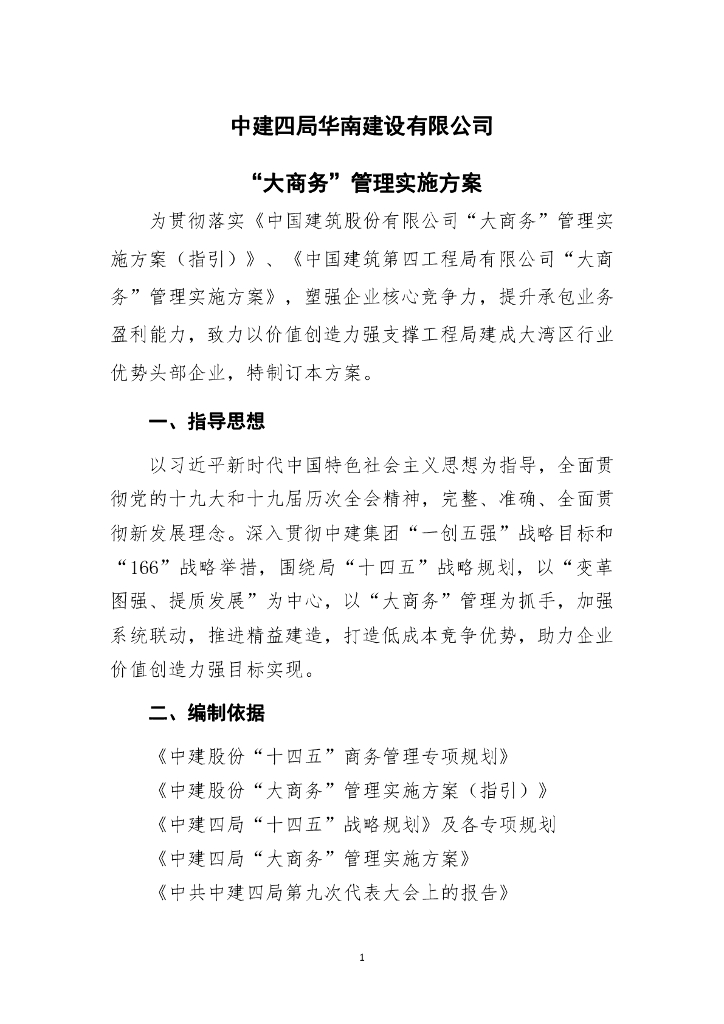 中建四局华南建设有限公司

“大商务”管理实施方案

为贯彻落实《中国建筑股份有限公司“大商务”管理实施方案（指引）》、《中国建筑第四工程局有限公司“大商务”管理实施方案》，塑强企业核心竞争力，提升承包业务盈利能力，致力以价值创造力强支撑工程局建成大湾区行业优势头部企业，特制订本方案。

一、指导思想

以习近平新时代中国特色社会主义思想为指导，全面贯彻党的十九大和十九届历次全会精神，完整、准确、全面贯彻新发展理念。深入贯彻中建集团“一创五强”战略目标和“166”战略举措，围绕局“十四五”战略规划，以“变革图强、提质发展”为中心，以“大商务”管理为抓手，加强系统联动，推进精益建造，打造低成本竞争优势，助力企业价值创造力强目标实现。

二、编制依据

《中建股份“十四五”商务管理专项规划》

《中建股份“大商务”管理实施方案（指引）》

《中建四局“十四五”战略规划》及各专项规划

《中建四局“大商务”管理实施方案》

《中共中建四局第九次代表大会上的报告》

1